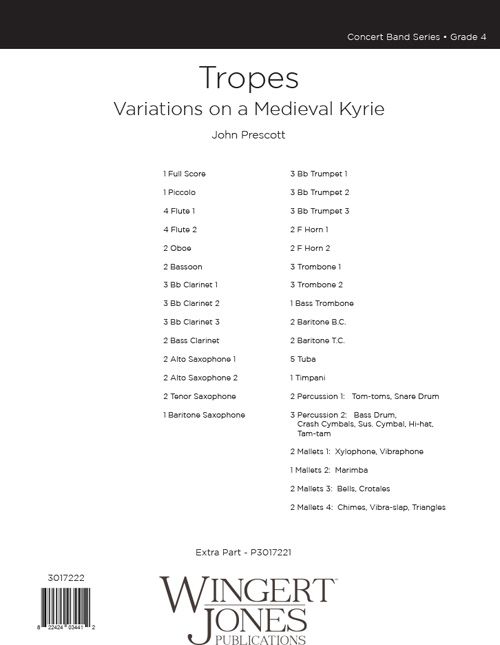 Concert Band Series • Grade 4

Tropes
Variations on a Medieval Kyrie

John Prescott

1 Full Score
1 Piccolo
4 Flute 1
4 Flute 2
2 Oboe
2 Bassoon
3 Bb Clarinet 1
3 Bb Clarinet 2
3 Bb Clarinet 3
2 Bass Clarinet
2 Alto Saxophone 1
2 Alto Saxophone 2
2 Tenor Saxophone
1 Baritone Saxophone

3 Bb Trumpet 1
3 Bb Trumpet 2
3 Bb Trumpet 3
2 F Horn 1
2 F Horn 2
3 Trombone 1
3 Trombone 2
1 Bass Trombone
2 Baritone B.C.
2 Baritone T.C.
5 Tuba
1 Timpani
2 Percussion 1: Tom-toms, Snare Drum
3 Percussion 2: Bass Drum, Crash Cymbals, Sus. Cymbal, Hi-hat, Tam-tam
2 Mallets 1: Xylophone, Vibraphone
1 Mallets 2: Marimba
2 Mallets 3: Bells, Crotales
2 Mallets 4: Chimes, Vibra-slap, Triangles

Extra Part - P3017221

3017222

8 22424 03441 2

WINGERT JONES PUBLICATIONS